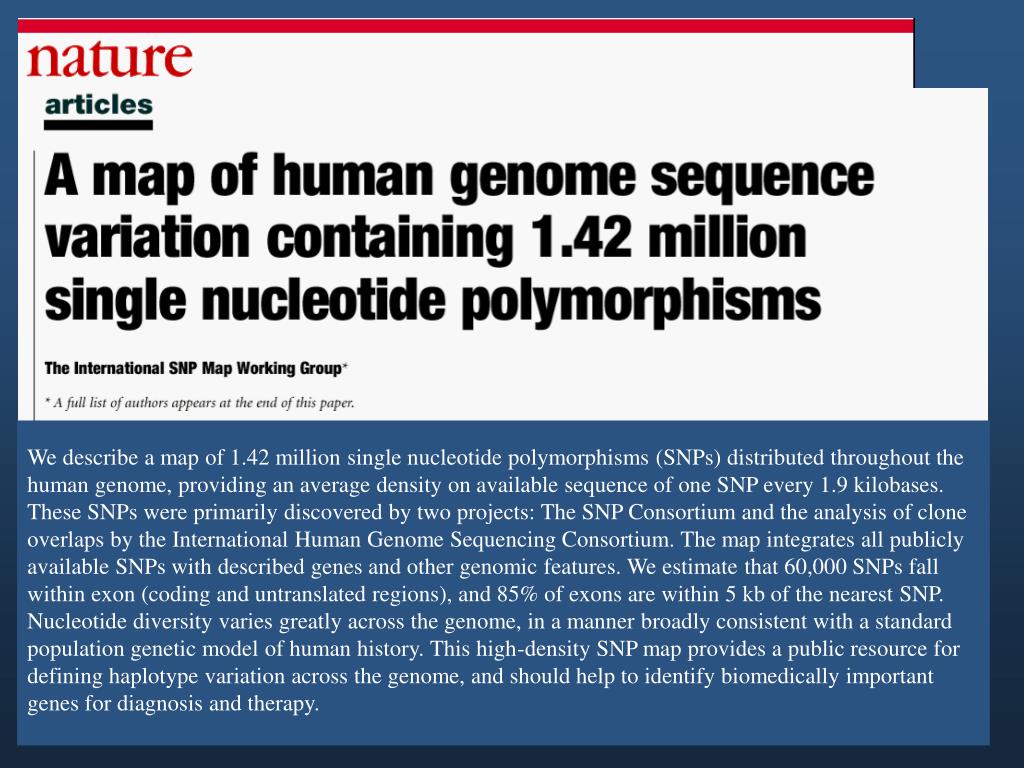 nature

articles

A map of human genome sequence variation containing 1.42 million single nucleotide polymorphisms

The International SNP Map Working Group*

* A full list of authors appears at the end of this paper.

We describe a map of 1.42 million single nucleotide polymorphisms (SNPs) distributed throughout the human genome, providing an average density on available sequence of one SNP every 1.9 kilobases. These SNPs were primarily discovered by two projects: The SNP Consortium and the analysis of clone overlaps by the International Human Genome Sequencing Consortium. The map integrates all publicly available SNPs with described genes and other genomic features. We estimate that 60,000 SNPs fall within exon (coding and untranslated regions), and 85% of exons are within 5 kb of the nearest SNP. Nucleotide diversity varies greatly across the genome, in a manner broadly consistent with a standard population genetic model of human history. This high-density SNP map provides a public resource for defining haplotype variation across the genome, and should help to identify biomedically important genes for diagnosis and therapy.